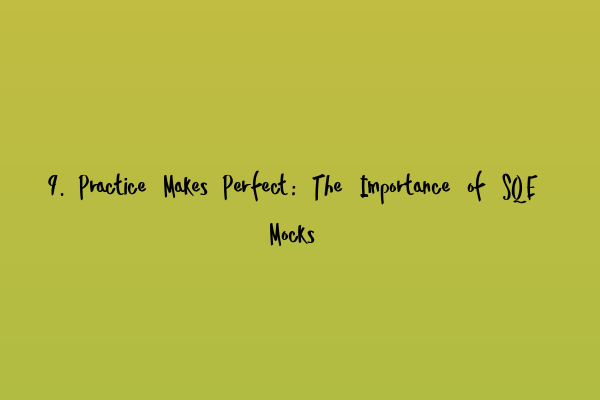 9. Practice Makes Perfect: The Importance of SQE Mocks